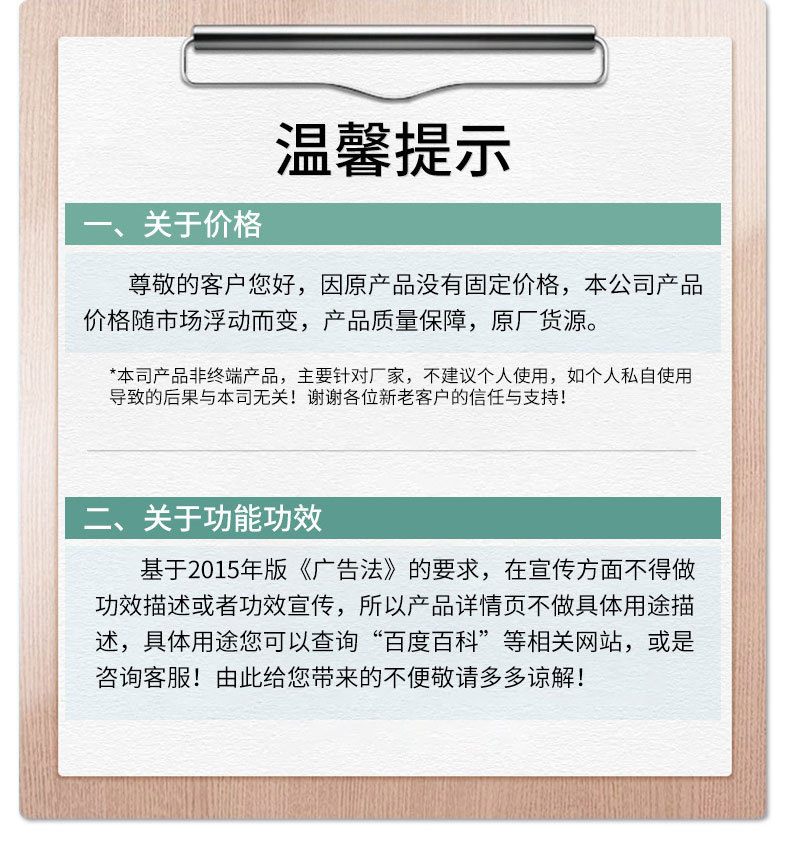 温馨提示

一、关于价格

尊敬的客户您好，因原产品没有固定价格，本公司产品价格随市场浮动而变，产品质量保障，原厂货源。

*本司产品非终端产品，主要针对厂家，不建议个人使用，如个人私自使用导致的后果与本司无关！谢谢各位新老客户的信任与支持！

二、关于功能功效

基于2015年版《广告法》的要求，在宣传方面不得做功效描述或者功效宣传，所以产品详情页不做具体用途描述，具体用途您可以查询“百度百科”等相关网站，或是咨询客服！由此给您带来的不便敬请多多谅解！